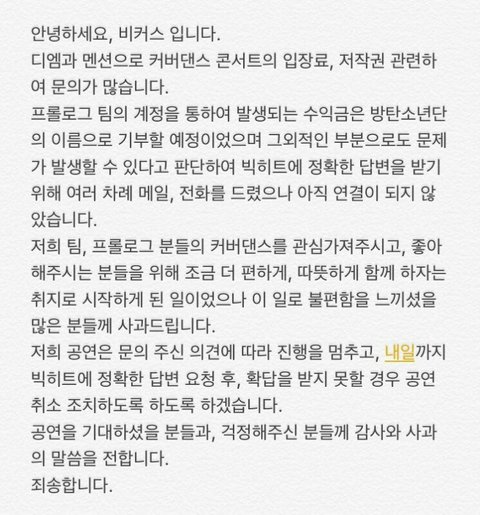 안녕하세요, 비커스 입니다.
디엠과 멘션으로 커버댄스 콘서트의 입장료, 저작권 관련하여 문의가 많습니다.
프롤로그 팀의 계정을 통하여 발생되는 수익금은 방탄소년단의 이름으로 기부할 예정이었으며 그외적인 부분으로도 문제가 발생할 수 있다고 판단하여 빅히트에 정확한 답변을 받기 위해 여러 차례 메일, 전화를 드렸으나 아직 연결이 되지 않았습니다.
저희 팀, 프롤로그 분들의 커버댄스를 관심가져주시고, 좋아해주시는 분들을 위해 조금 더 편하게, 따뜻하게 함께 하자는 취지로 시작하게 된 일이었으나 이 일로 불편함을 느끼셨을 많은 분들께 사과드립니다.
저희 공연은 문의 주신 의견에 따라 진행을 멈추고, 내일까지 빅히트에 정확한 답변 요청 후, 확답을 받지 못할 경우 공연 취소 조치하도록 하도록 하겠습니다.
공연을 기대하셨을 분들과, 걱정해주신 분들께 감사와 사과의 말씀을 전합니다.
죄송합니다.